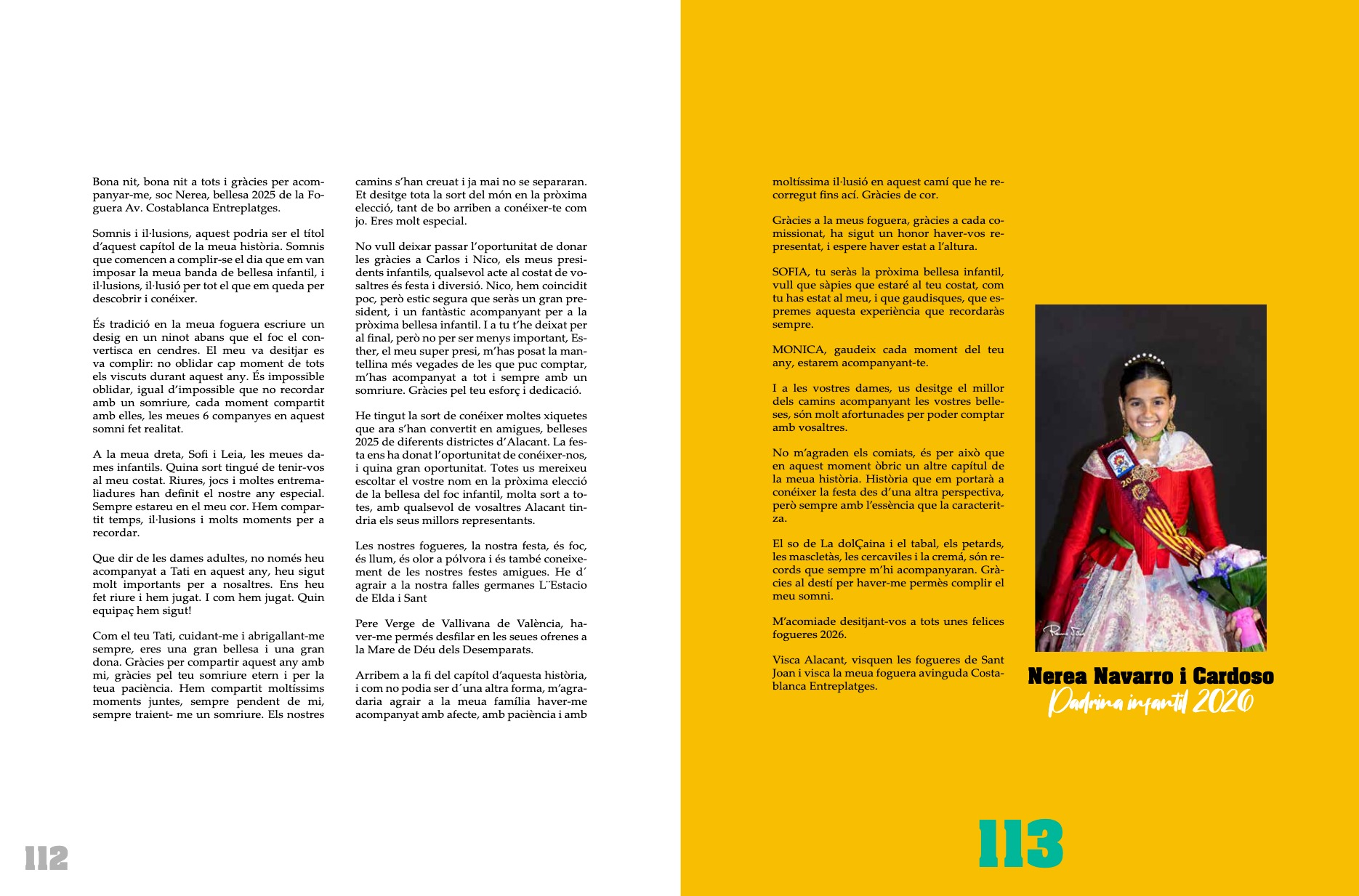 Bona nit, bona nit a tots i gràcies per acompanyar-me, soc Nerea, bellesa 2025 de la Foguera Av. Costablanca Entreplatges.

Somnis i il·lusions, aquest podria ser el títol d'aquest capítol de la meua història. Somnis que comencen a complir-se el dia que em van imposar la meua banda de bellesa infantil, i il·lusions, il·lusió per tot el que em queda per descobrir i conéixer.

És tradició en la meua foguera escriure un desig en un ninot abans que el foc el convertisca en cendres. El meu va desitjar es va complir: no oblidar cap moment de tots els viscuts durant aquest any. És impossible oblidar, igual d'impossible que no recordar amb un somriure, cada moment compartit amb elles, les meues 6 companyes en aquest somni fet realitat.

A la meua dreta, Sofi i Leia, les meues dames infantils. Quina sort tingué de tenir-vos al meu costat. Riures, jocs i moltes entremaliadures han definit el nostre any especial. Sempre estareu en el meu cor. Hem compartit temps, il·lusions i molts moments per a recordar.

Que dir de les dames adultes, no només heu acompanyat a Tati en aquest any, heu sigut molt importants per a nosaltres. Ens heu fet riure i hem jugat. I com hem jugat. Quin equipaç hem sigut!

Com el teu Tati, cuidant-me i abrigallant-me sempre, eres una gran bellesa i una gran dona. Gràcies per compartir aquest any amb mi, gràcies pel teu somriure etern i per la teua paciència. Hem compartit moltíssims moments juntes, sempre pendent de mi, sempre traient- me un somriure. Els nostres camins s'han creuat i ja mai no se separaran. Et desitge tota la sort del món en la pròxima elecció, tant de bo arriben a conéixer-te com jo. Eres molt especial.

No vull deixar passar l'oportunitat de donar les gràcies a Carlos i Nico, els meus presidents infantils, qualsevol acte al costat de vosaltres és festa i diversió. Nico, hem coincidit poc, però estic segura que seràs un gran president, i un fantàstic acompanyant per a la pròxima bellesa infantil. I a tu t'he deixat per al final, però no per ser menys important, Esther, el meu super presi, m'has posat la mantellina més vegades de les que puc comptar, m'has acompanyat a tot i sempre amb un somriure. Gràcies pel teu esforç i dedicació.

He tingut la sort de conéixer moltes xiquetes que ara s'han convertit en amigues, belleses 2025 de diferents districtes d'Alacant. La festa ens ha donat l'oportunitat de conéixer-nos, i quina gran oportunitat. Totes us mereixeu escoltar el vostre nom en la pròxima elecció de la bellesa del foc infantil, molta sort a totes, amb qualsevol de vosaltres Alacant tindria els seus millors representants.

Les nostres fogueres, la nostra festa, és foc, és llum, és olor a pólvora i és també coneixement de les nostres festes amigues. He d´ agrair a la nostra falles germanes L¨Estacio de Elda i Sant

Pere Verge de Vallivana de València, haver-me permés desfilar en les seues ofrenes a la Mare de Déu dels Desemparats.

Arribem a la fi del capítol d'aquesta història, i com no podia ser d´una altra forma, m'agradaria agrair a la meua família haver-me acompanyat amb afecte, amb paciència i amb moltíssima il·lusió en aquest camí que he recorregut fins ací. Gràcies de cor.

Gràcies a la meus foguera, gràcies a cada comissionat, ha sigut un honor haver-vos representat, i espere haver estat a l'altura.

SOFIA, tu seràs la pròxima bellesa infantil, vull que sàpies que estaré al teu costat, com tu has estat al meu, i que gaudisques, que espremes aquesta experiència que recordaràs sempre.

MONICA, gaudeix cada moment del teu any, estarem acompanyant-te.

I a les vostres dames, us desitge el millor dels camins acompanyant les vostres belleses, són molt afortunades per poder comptar amb vosaltres.

No m'agraden els comiats, és per això que en aquest moment òbric un altre capítul de la meua història. Història que em portarà a conéixer la festa des d'una altra perspectiva, però sempre amb l'essència que la caracteritza.

El so de La dolÇaina i el tabal, els petards, les mascletàs, les cercaviles i la cremá, són records que sempre m'hi acompanyaran. Gràcies al destí per haver-me permès complir el meu somni.

M'acomiade desitjant-vos a tots unes felices fogueres 2026.

Visca Alacant, visquen les fogueres de Sant Joan i visca la meua foguera avinguda Costablanca Entreplatges.

Nerea Navarro i Cardoso
Padrina infantil 2026

112

113